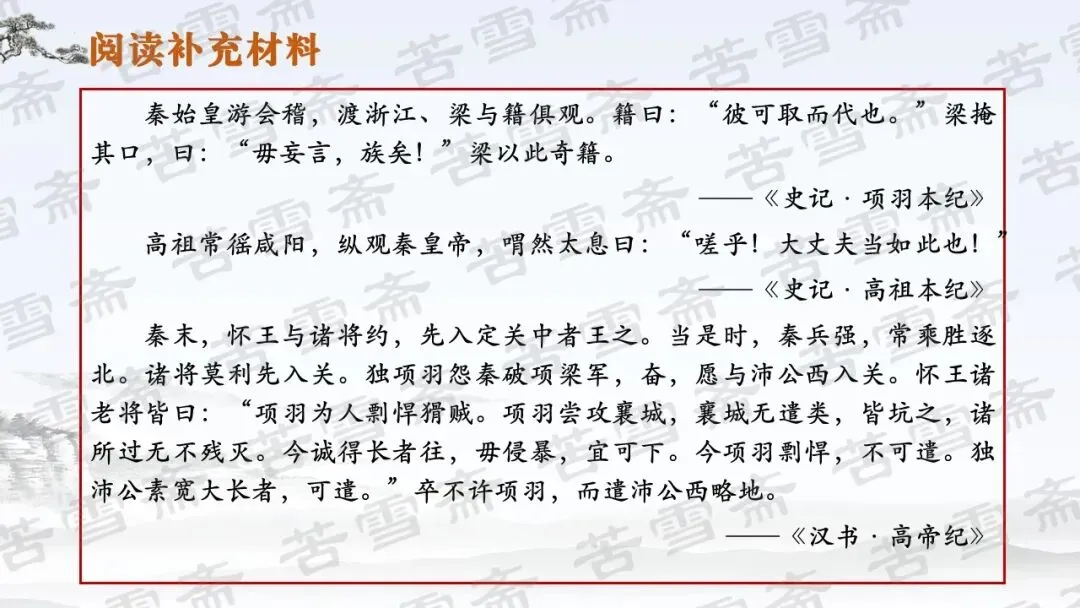 阅读补充材料

秦始皇游会稽，渡浙江、梁与籍俱观。籍曰：“彼可取而代也。”梁掩其口，曰：“毋妄言，族矣！”梁以此奇籍。

——《史记·项羽本纪》

高祖常徭咸阳，纵观秦皇帝，喟然太息曰：“嗟乎！大丈夫当如此也！”

——《史记·高祖本纪》

秦末，怀王与诸将约，先入定关中者王之。当是时，秦兵强，常乘胜逐北。诸将莫利先入关。独项羽怨秦破项梁军，奋，愿与沛公西入关。怀王诸老将皆曰：“项羽为人剽悍猾贼。项羽尝攻襄城，襄城无遗类，皆坑之，诸所过无不残灭。今诚得长者往，毋侵暴，宜可下。今项羽剽悍，不可遣。独沛公素宽大长者，可遣。”卒不许项羽，而遣沛公西略地。

——《汉书·高帝纪》

苦雪斋